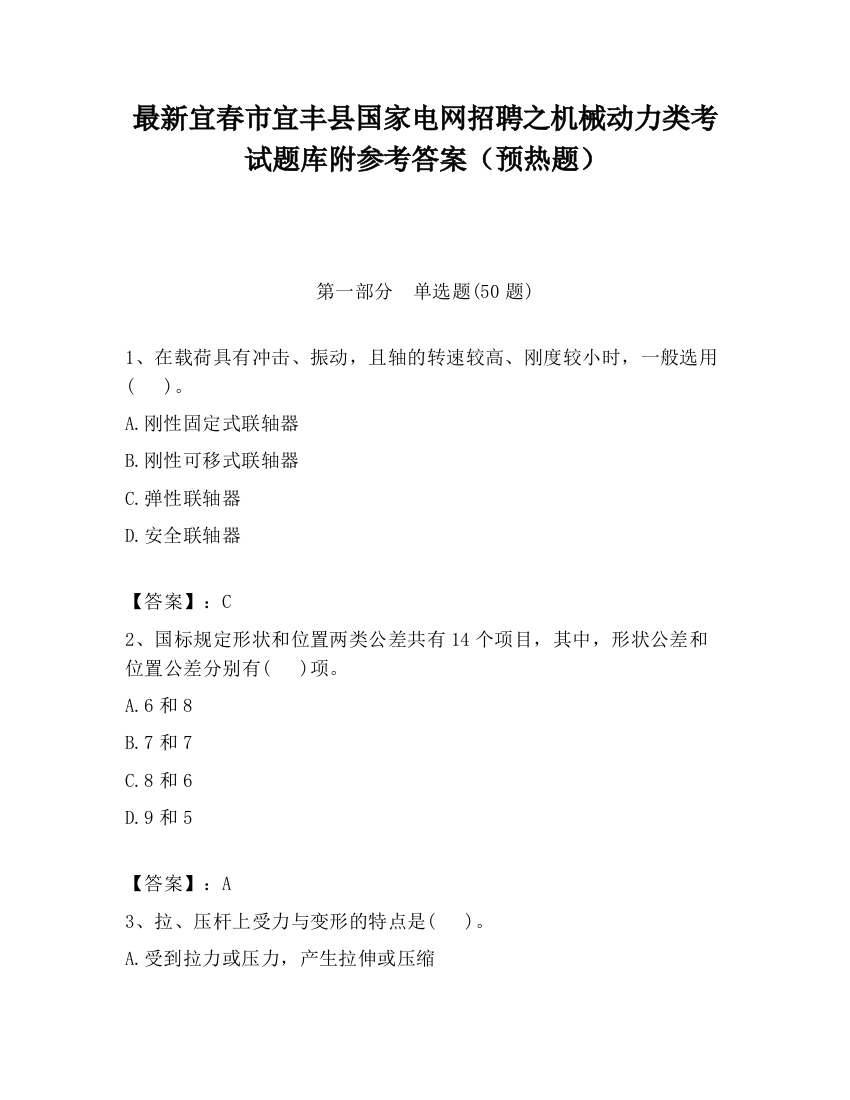 最新宜春市宜丰县国家电网招聘之机械动力类考试题库附参考答案（预热题）

第一部分　单选题(50 题)

1、在载荷具有冲击、振动，且轴的转速较高、刚度较小时，一般选用(　　)。

A.刚性固定式联轴器

B.刚性可移式联轴器

C.弹性联轴器

D.安全联轴器

【答案】：C

2、国标规定形状和位置两类公差共有 14 个项目，其中，形状公差和位置公差分别有(　　)项。

A.6 和 8

B.7 和 7

C.8 和 6

D.9 和 5

【答案】：A

3、拉、压杆上受力与变形的特点是(　　)。

A.受到拉力或压力，产生拉伸或压缩